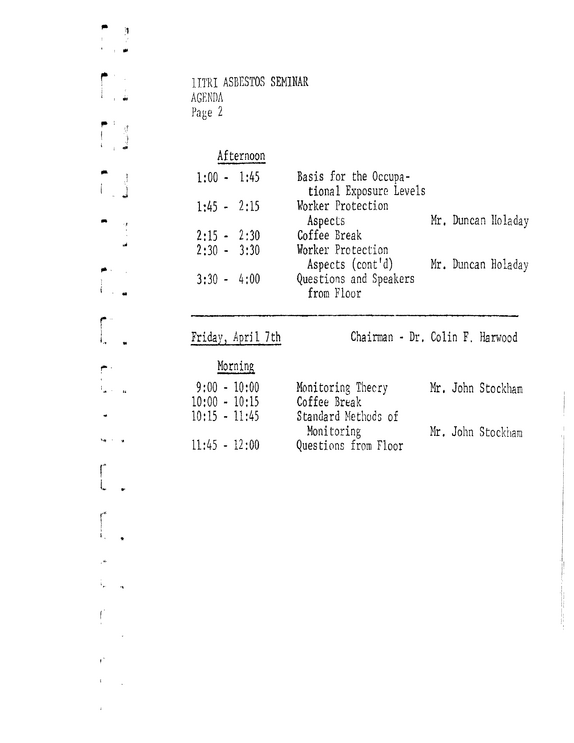 IITRI ASBESTOS SEMINAR
AGENDA
Page 2

Afternoon

1:00 - 1:45 Basis for the Occupational Exposure Levels
1:45 - 2:15 Worker Protection Aspects Mr. Duncan Holaday
2:15 - 2:30 Coffee Break
2:30 - 3:30 Worker Protection Aspects (cont'd) Mr. Duncan Holaday
3:30 - 4:00 Questions and Speakers from Floor

Friday, April 7th Chairman - Dr. Colin F. Harwood

Morning

9:00 - 10:00 Monitoring Theory Mr. John Stockham
10:00 - 10:15 Coffee Break
10:15 - 11:45 Standard Methods of Monitoring Mr. John Stockham
11:45 - 12:00 Questions from Floor